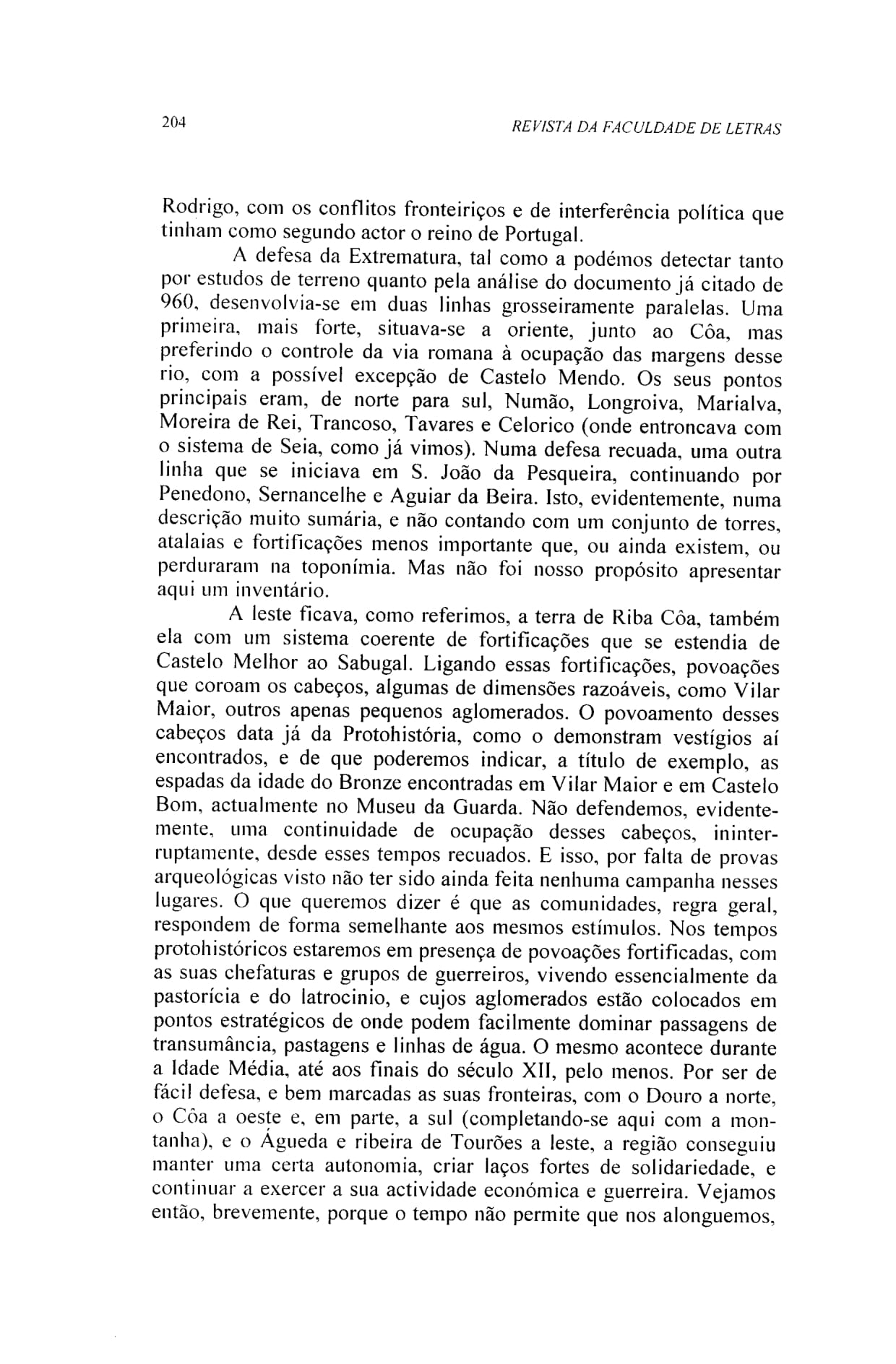 204 REVISTA DA FACULDADE DE LETRAS

Rodrigo, com os conflitos fronteiriços e de interferência política que tinham como segundo actor o reino de Portugal.

A defesa da Extrematura, tal como a podémos detectar tanto por estudos de terreno quanto pela análise do documento já citado de 960, desenvolvia-se em duas linhas grosseiramente paralelas. Uma primeira, mais forte, situava-se a oriente, junto ao Côa, mas preferindo o controle da via romana à ocupação das margens desse rio, com a possível excepção de Castelo Mendo. Os seus pontos principais eram, de norte para sul, Numão, Longroiva, Marialva, Moreira de Rei, Trancoso, Tavares e Celorico (onde entroncava com o sistema de Seia, como já vimos). Numa defesa recuada, uma outra linha que se iniciava em S. João da Pesqueira, continuando por Penedono, Sernancelhe e Aguiar da Beira. Isto, evidentemente, numa descrição muito sumária, e não contando com um conjunto de torres, atalaias e fortificações menos importante que, ou ainda existem, ou perduraram na toponímia. Mas não foi nosso propósito apresentar aqui um inventário.

A leste ficava, como referimos, a terra de Riba Côa, também ela com um sistema coerente de fortificações que se estendia de Castelo Melhor ao Sabugal. Ligando essas fortificações, povoações que coroam os cabeços, algumas de dimensões razoáveis, como Vilar Maior, outros apenas pequenos aglomerados. O povoamento desses cabeços data já da Protohistória, como o demonstram vestígios aí encontrados, e de que poderemos indicar, a título de exemplo, as espadas da idade do Bronze encontradas em Vilar Maior e em Castelo Bom, actualmente no Museu da Guarda. Não defendemos, evidentemente, uma continuidade de ocupação desses cabeços, ininterruptamente, desde esses tempos recuados. E isso, por falta de provas arqueológicas visto não ter sido ainda feita nenhuma campanha nesses lugares. O que queremos dizer é que as comunidades, regra geral, respondem de forma semelhante aos mesmos estímulos. Nos tempos protohistóricos estaremos em presença de povoações fortificadas, com as suas chefaturas e grupos de guerreiros, vivendo essencialmente da pastorícia e do latrocinio, e cujos aglomerados estão colocados em pontos estratégicos de onde podem facilmente dominar passagens de transumância, pastagens e linhas de água. O mesmo acontece durante a Idade Média, até aos finais do século XII, pelo menos. Por ser de fácil defesa, e bem marcadas as suas fronteiras, com o Douro a norte, o Côa a oeste e, em parte, a sul (completando-se aqui com a montanha), e o Águeda e ribeira de Tourões a leste, a região conseguiu manter uma certa autonomia, criar laços fortes de solidariedade, e continuar a exercer a sua actividade económica e guerreira. Vejamos então, brevemente, porque o tempo não permite que nos alonguemos,